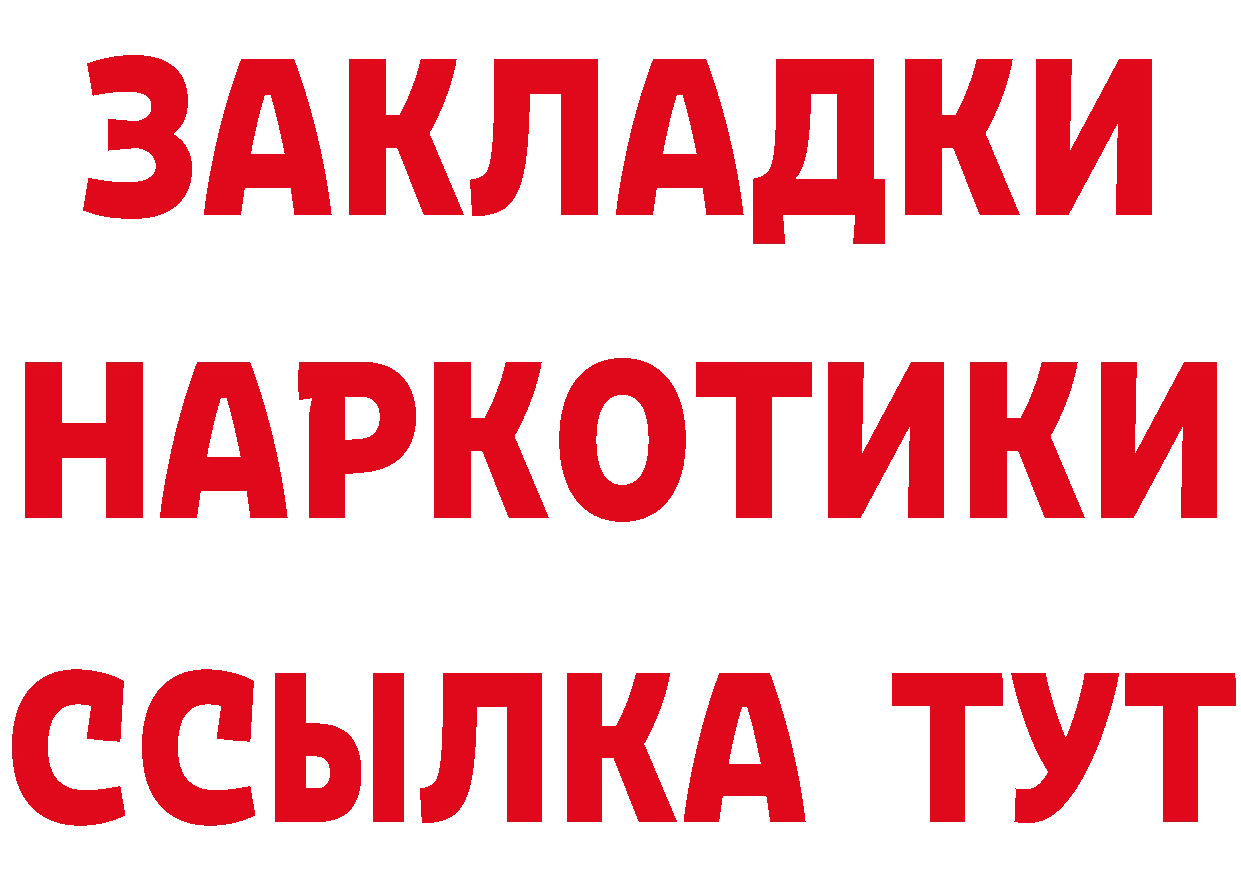 ЗАКЛАДКИ НАРКОТИКИ ССЫЛКА ТУТ